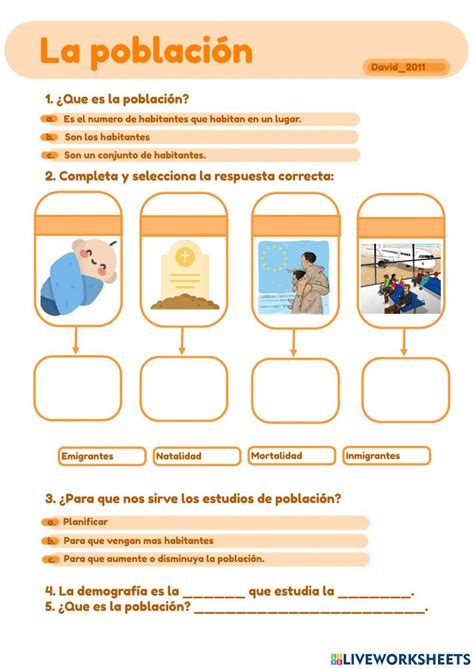 La población

David_2011

1. ¿Que es la población?

a. Es el numero de habitantes que habitan en un lugar.

b. Son los habitantes

c. Son un conjunto de habitantes.

2. Completa y selecciona la respuesta correcta:

Emigrantes

Natalidad

Mortalidad

Inmigrantes

3. ¿Para que nos sirve los estudios de población?

a. Planificar

b. Para que vengan mas habitantes

c. Para que aumente o disminuya la población.

4. La demografía es la ____ que estudia la ____.

5. ¿Que es la población? ____.

LIVEWORKSHEETS